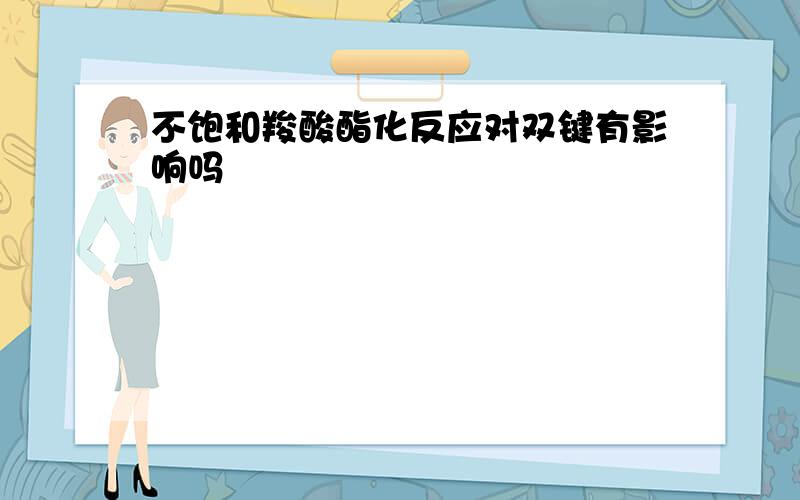 不饱和羧酸酯化反应对双键有影响吗